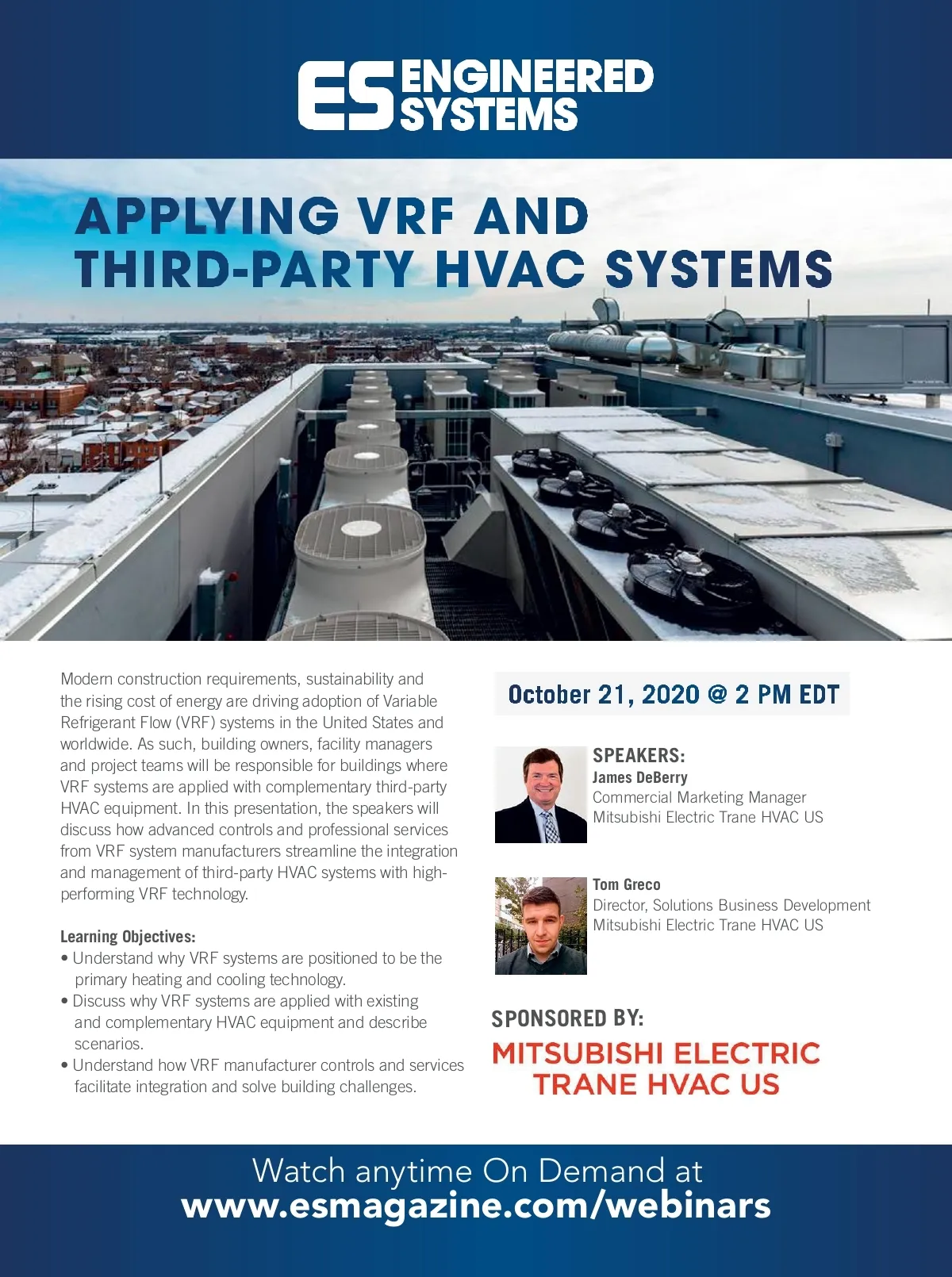 ES ENGINEERED SYSTEMS

APPLYING VRF AND THIRD-PARTY HVAC SYSTEMS

Modern construction requirements, sustainability and the rising cost of energy are driving adoption of Variable Refrigerant Flow (VRF) systems in the United States and worldwide. As such, building owners, facility managers and project teams will be responsible for buildings where VRF systems are applied with complementary third-party HVAC equipment. In this presentation, the speakers will discuss how advanced controls and professional services from VRF system manufacturers streamline the integration and management of third-party HVAC systems with high-performing VRF technology.

Learning Objectives:
• Understand why VRF systems are positioned to be the primary heating and cooling technology.
• Discuss why VRF systems are applied with existing and complementary HVAC equipment and describe scenarios.
• Understand how VRF manufacturer controls and services facilitate integration and solve building challenges.

October 21, 2020 @ 2 PM EDT

SPEAKERS:
James DeBerry
Commercial Marketing Manager
Mitsubishi Electric Trane HVAC US

Tom Greco
Director, Solutions Business Development
Mitsubishi Electric Trane HVAC US

SPONSORED BY:
MITSUBISHI ELECTRIC TRANE HVAC US

Watch anytime On Demand at
www.esmagazine.com/webinars